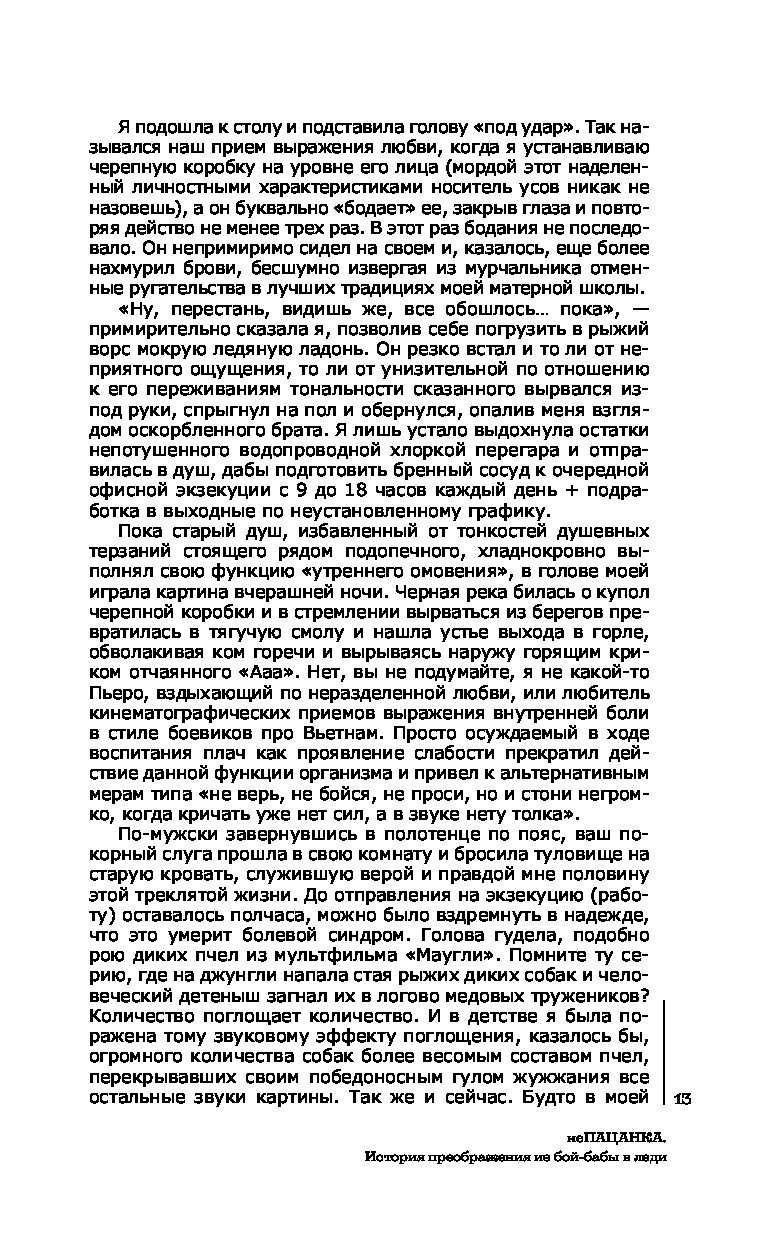 Я подошла к столу и подставила голову «под удар». Так назывался наш прием выражения любви, когда я устанавливаю черепную коробку на уровне его лица (мордой этот наделенный личностными характеристиками носитель усов никак не назовешь), а он буквально «бодает» ее, закрыв глаза и повторяя действо не менее трех раз. В этот раз бодания не последовало. Он непримиримо сидел на своем и, казалось, еще более нахмурил брови, бесшумно извергая из мурчальника отменные ругательства в лучших традициях моей матерной школы.

«Ну, перестань, видишь же, все обошлось… пока», — примирительно сказала я, позволив себе погрузить в рыжий ворс мокрую ледяную ладонь. Он резко встал и то ли от неприятного ощущения, то ли от унизительной по отношению к его переживаниям тональности сказанного вырвался из-под руки, спрыгнул на пол и обернулся, опалив меня взглядом оскорбленного брата. Я лишь устало выдохнула остатки непотушенного водопроводной хлоркой перегара и отправилась в душ, дабы подготовить бренный сосуд к очередной офисной экзекуции с 9 до 18 часов каждый день + подработка в выходные по неустановленному графику.

Пока старый душ, избавленный от тонкостей душевных терзаний стоящего рядом подопечного, хладнокровно выполнял свою функцию «утреннего омовения», в голове моей играла картина вчерашней ночи. Черная река билась о купол черепной коробки и в стремлении вырваться из берегов превратилась в тягучую смолу и нашла устье выхода в горле, обволакивая ком горечи и вырываясь наружу горящим криком отчаянного «Ааа». Нет, вы не подумайте, я не какой-то Пьеро, вздыхающий по неразделенной любви, или любитель кинематографических приемов выражения внутренней боли в стиле боевиков про Вьетнам. Просто осуждаемый в ходе воспитания плач как проявление слабости прекратил действие данной функции организма и привел к альтернативным мерам типа «не верь, не бойся, не проси, но и стони негромко, когда кричать уже нет сил, а в звуке нету толка».

По-мужски завернувшись в полотенце по пояс, ваш покорный слуга прошла в свою комнату и бросила туловище на старую кровать, служившую верой и правдой мне половину этой треклятой жизни. До отправления на экзекуцию (работу) оставалось полчаса, можно было вздремнуть в надежде, что это умерит болевой синдром. Голова гудела, подобно рою диких пчел из мультфильма «Маугли». Помните ту серию, где на джунгли напала стая рыжих диких собак и человеческий детеныш загнал их в логово медовых тружеников? Количество поглощает количество. И в детстве я была поражена тому звуковому эффекту поглощения, казалось бы, огромного количества собак более весомым составом пчел, перекрывавших своим победоносным гулом жужжания все остальные звуки картины. Так же и сейчас. Будто в моей

13

неПАЦАНКА.
История преображения из бой-бабы в леди